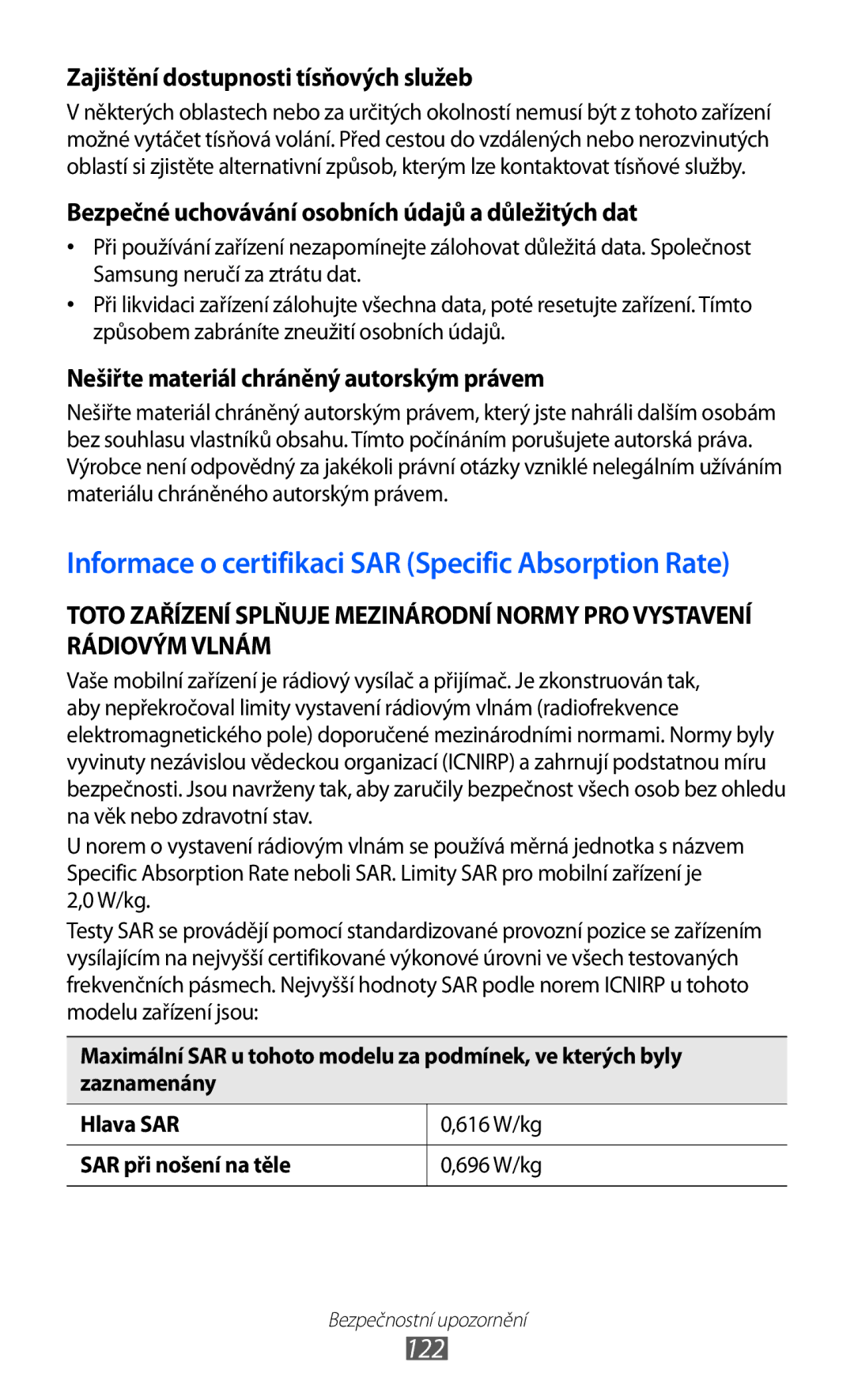 Zajištění dostupnosti tísňových služeb

V některých oblastech nebo za určitých okolností nemusí být z tohoto zařízení možné vytáčet tísňová volání. Před cestou do vzdálených nebo nerozvinutých oblastí si zjistěte alternativní způsob, kterým lze kontaktovat tísňové služby.

Bezpečné uchovávání osobních údajů a důležitých dat

• Při používání zařízení nezapomínejte zálohovat důležitá data. Společnost Samsung neručí za ztrátu dat.
• Při likvidaci zařízení zálohujte všechna data, poté resetujte zařízení. Tímto způsobem zabráníte zneužití osobních údajů.

Nešiřte materiál chráněný autorským právem

Nešiřte materiál chráněný autorským právem, který jste nahráli dalším osobám bez souhlasu vlastníků obsahu. Tímto počínáním porušujete autorská práva. Výrobce není odpovědný za jakékoli právní otázky vzniklé nelegálním užíváním materiálu chráněného autorským právem.

Informace o certifikaci SAR (Specific Absorption Rate)

TOTO ZAŘÍZENÍ SPLŇUJE MEZINÁRODNÍ NORMY PRO VYSTAVENÍ RÁDIOVÝM VLNÁM

Vaše mobilní zařízení je rádiový vysílač a přijímač. Je zkonstruován tak, aby nepřekročoval limity vystavení rádiovým vlnám (radiofrekvence elektromagnetického pole) doporučené mezinárodními normami. Normy byly vyvinuty nezávislou vědeckou organizací (ICNIRP) a zahrnují podstatnou míru bezpečnosti. Jsou navrženy tak, aby zaručily bezpečnost všech osob bez ohledu na věk nebo zdravotní stav.

U norem o vystavení rádiovým vlnám se používá měrná jednotka s názvem Specific Absorption Rate neboli SAR. Limity SAR pro mobilní zařízení je 2,0 W/kg.

Testy SAR se provádějí pomocí standardizované provozní pozice se zařízením vysílajícím na nejvyšší certifikované výkonové úrovni ve všech testovaných frekvenčních pásmech. Nejvyšší hodnoty SAR podle norem ICNIRP u tohoto modelu zařízení jsou:

| Maximální SAR u tohoto modelu za podmínek, ve kterých byly zaznamenány | |
|---|---|
| Hlava SAR | 0,616 W/kg |
| SAR při nošení na těle | 0,696 W/kg |

Bezpečnostní upozornění
122